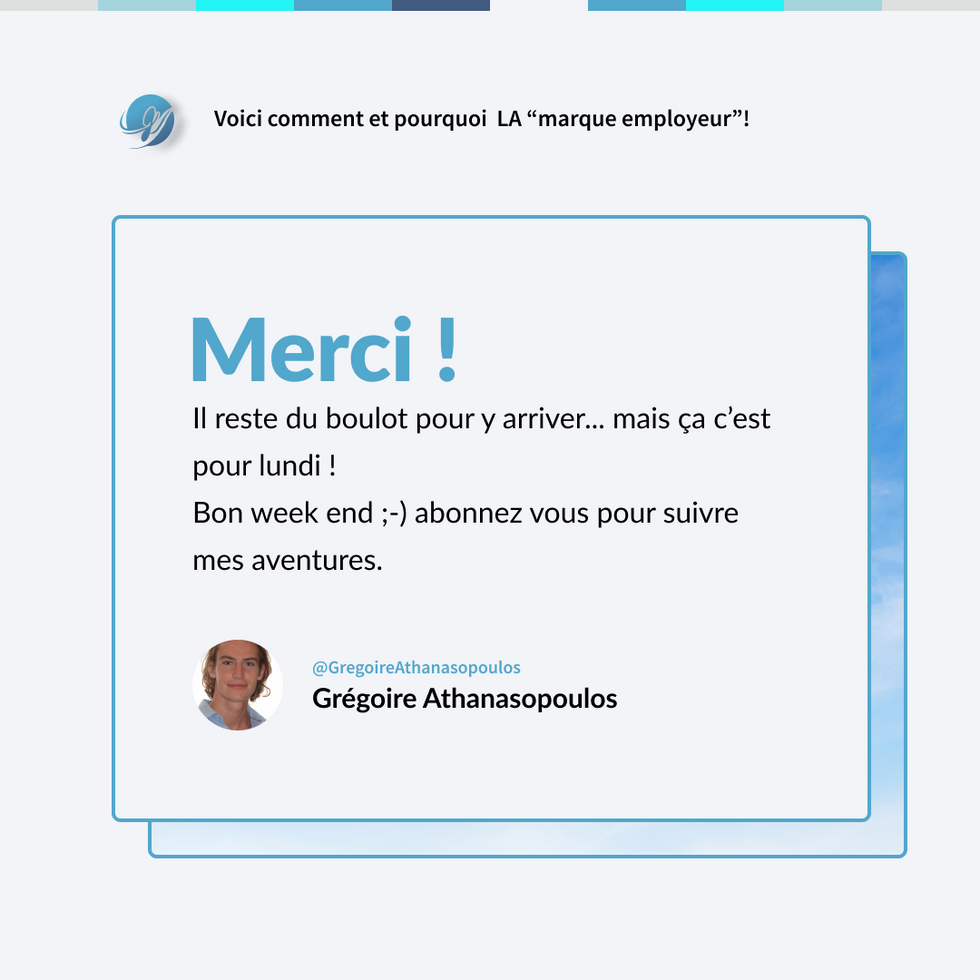 Voici comment et pourquoi LA “marque employeur”!

Merci !

Il reste du boulot pour y arriver... mais ça c’est pour lundi !
Bon week end ;-) abonnez vous pour suivre mes aventures.

@GregoireAthanasopoulos
Grégoire Athanasopoulos